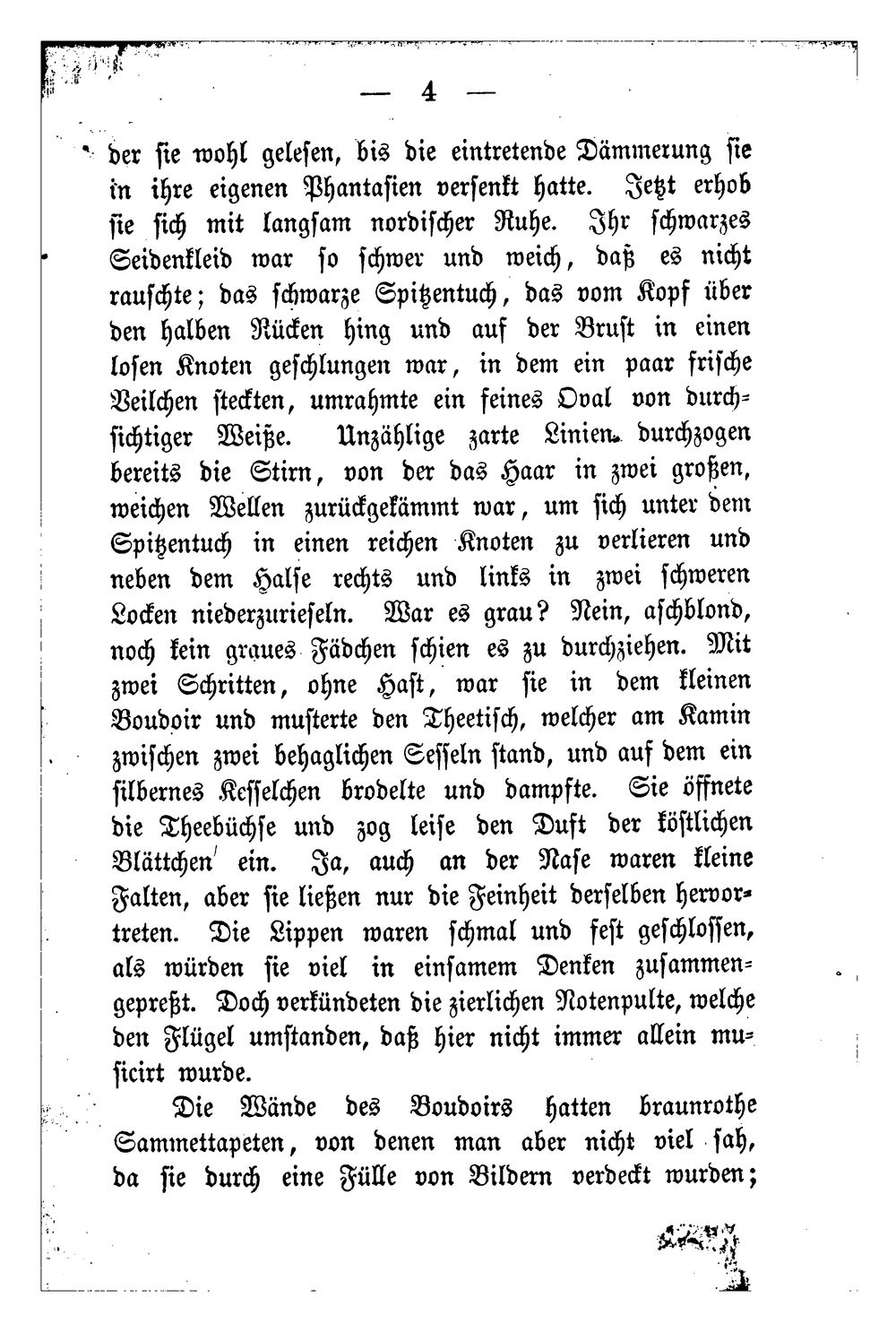 — 4 —

der sie wohl gelesen, bis die eintretende Dämmerung sie in ihre eigenen Phantasien versenkt hatte. Jetzt erhob sie sich mit langsam nordischer Ruhe. Ihr schwarzes Seidenkleid war so schwer und weich, daß es nicht rauschte; das schwarze Spitzentuch, das vom Kopf über den halben Rücken hing und auf der Brust in einen losen Knoten geschlungen war, in dem ein paar frische Veilchen steckten, umrahmte ein feines Oval von durchsichtiger Weiße. Unzählige zarte Linien durchzogen bereits die Stirn, von der das Haar in zwei großen, weichen Wellen zurückgekämmt war, um sich unter dem Spitzentuch in einen reichen Knoten zu verlieren und neben dem Halse rechts und links in zwei schweren Locken niederzurieseln. War es grau? Nein, aschblond, noch kein graues Fädchen schien es zu durchziehen. Mit zwei Schritten, ohne Hast, war sie in dem kleinen Boudoir und musterte den Theetisch, welcher am Kamin zwischen zwei behaglichen Sesseln stand, und auf dem ein silbernes Kesselchen brodelte und dampfte. Sie öffnete die Theebüchse und zog leise den Duft der köstlichen Blättchen ein. Ja, auch an der Nase waren kleine Falten, aber sie ließen nur die Feinheit derselben hervortreten. Die Lippen waren schmal und fest geschlossen, als würden sie viel in einsamem Denken zusammengepreßt. Doch verkündeten die zierlichen Notenpulte, welche den Flügel umstanden, daß hier nicht immer allein musicirt wurde.

Die Wände des Boudoirs hatten braunrothe Sammettapeten, von denen man aber nicht viel sah, da sie durch eine Fülle von Bildern verdeckt wurden;